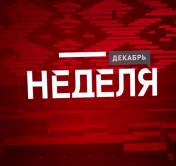 ДЕКАБРЬ
НЕДЕЛЯ